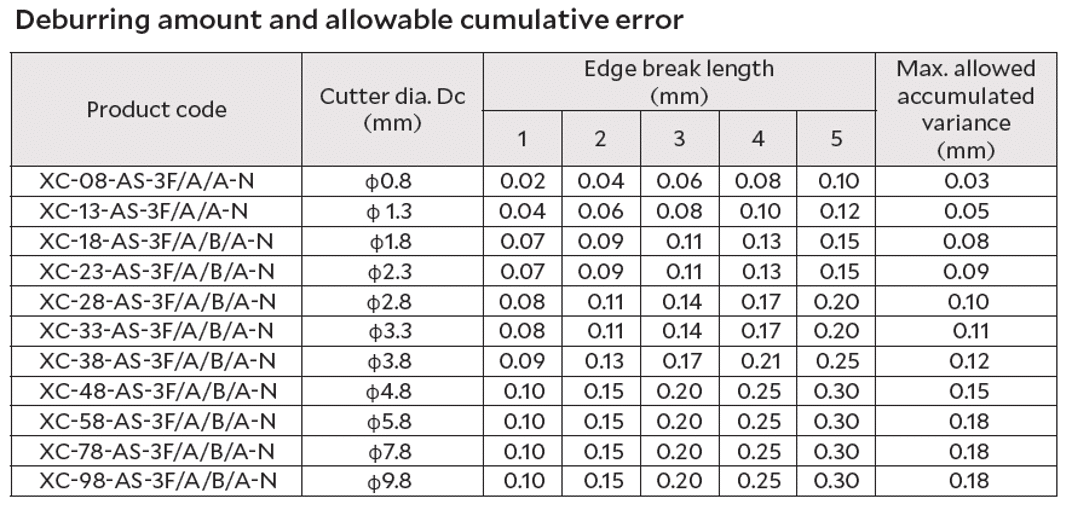 Deburring amount and allowable cumulative error

| Product code | Cutter dia. Dc (mm) | Edge break length (mm) | | | | | Max. allowed accumulated variance (mm) |
|---|---|---|---|---|---|---|---|
| | | 1 | 2 | 3 | 4 | 5 | |
| XC-08-AS-3F/A/A-N | ϕ0.8 | 0.02 | 0.04 | 0.06 | 0.08 | 0.10 | 0.03 |
| XC-13-AS-3F/A/A-N | ϕ 1.3 | 0.04 | 0.06 | 0.08 | 0.10 | 0.12 | 0.05 |
| XC-18-AS-3F/A/B/A-N | ϕ1.8 | 0.07 | 0.09 | 0.11 | 0.13 | 0.15 | 0.08 |
| XC-23-AS-3F/A/B/A-N | ϕ2.3 | 0.07 | 0.09 | 0.11 | 0.13 | 0.15 | 0.09 |
| XC-28-AS-3F/A/B/A-N | ϕ2.8 | 0.08 | 0.11 | 0.14 | 0.17 | 0.20 | 0.10 |
| XC-33-AS-3F/A/B/A-N | ϕ3.3 | 0.08 | 0.11 | 0.14 | 0.17 | 0.20 | 0.11 |
| XC-38-AS-3F/A/B/A-N | ϕ3.8 | 0.09 | 0.13 | 0.17 | 0.21 | 0.25 | 0.12 |
| XC-48-AS-3F/A/B/A-N | ϕ4.8 | 0.10 | 0.15 | 0.20 | 0.25 | 0.30 | 0.15 |
| XC-58-AS-3F/A/B/A-N | ϕ5.8 | 0.10 | 0.15 | 0.20 | 0.25 | 0.30 | 0.18 |
| XC-78-AS-3F/A/B/A-N | ϕ7.8 | 0.10 | 0.15 | 0.20 | 0.25 | 0.30 | 0.18 |
| XC-98-AS-3F/A/B/A-N | ϕ9.8 | 0.10 | 0.15 | 0.20 | 0.25 | 0.30 | 0.18 |